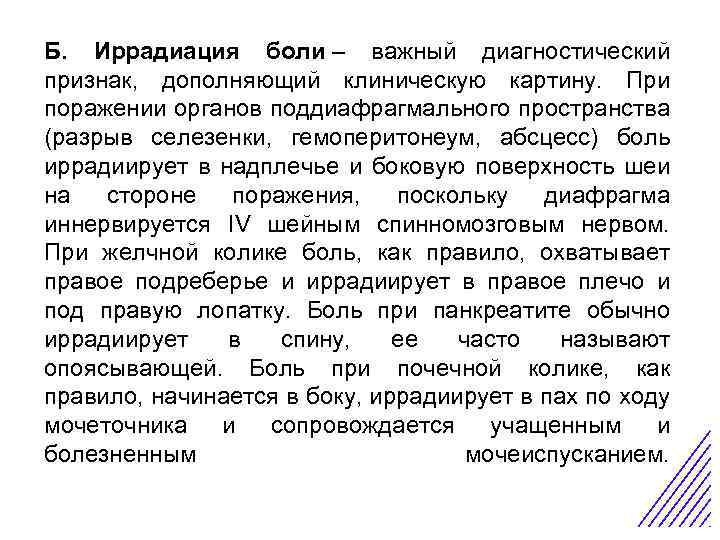 Б. Иррадиация боли – важный диагностический признак, дополняющий клиническую картину. При поражении органов поддиафрагмального пространства (разрыв селезенки, гемоперитонеум, абсцесс) боль иррадиирует в надплечье и боковую поверхность шеи на стороне поражения, поскольку диафрагма иннервируется IV шейным спинномозговым нервом. При желчной колике боль, как правило, охватывает правое подреберье и иррадиирует в правое плечо и под правую лопатку. Боль при панкреатите обычно иррадиирует в спину, ее часто называют опоясывающей. Боль при почечной колике, как правило, начинается в боку, иррадиирует в пах по ходу мочеточника и сопровождается учащенным и болезненным мочеиспусканием.